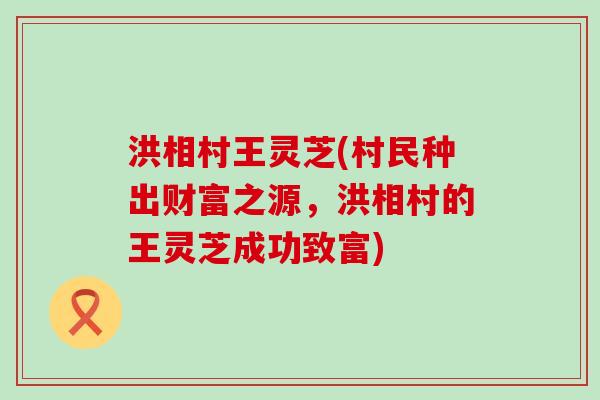 洪相村王灵芝(村民种出财富之源，洪相村的王灵芝成功致富)